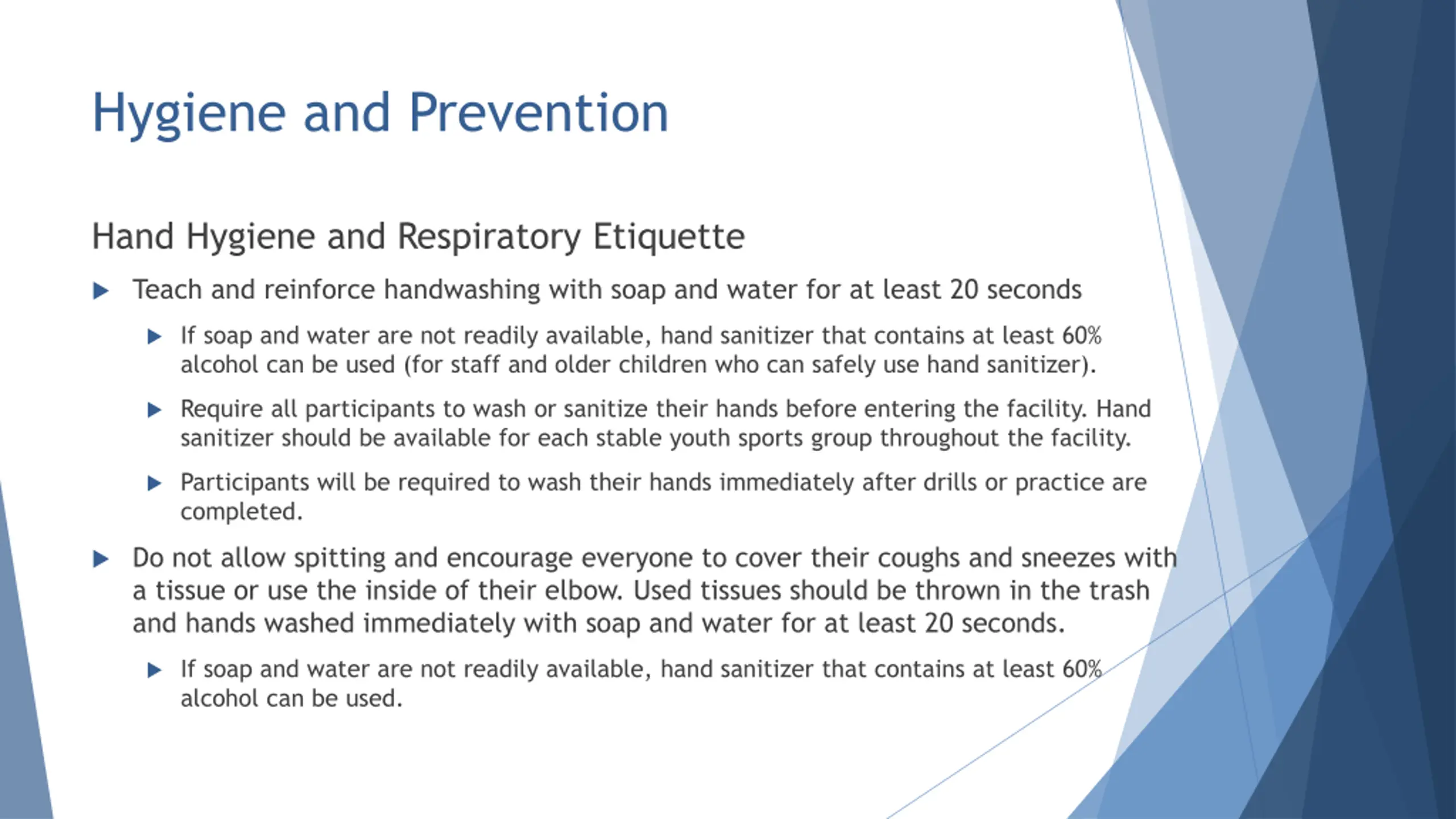 Hygiene and Prevention

Hand Hygiene and Respiratory Etiquette

▶ Teach and reinforce handwashing with soap and water for at least 20 seconds

▶ If soap and water are not readily available, hand sanitizer that contains at least 60% alcohol can be used (for staff and older children who can safely use hand sanitizer).

▶ Require all participants to wash or sanitize their hands before entering the facility. Hand sanitizer should be available for each stable youth sports group throughout the facility.

▶ Participants will be required to wash their hands immediately after drills or practice are completed.

▶ Do not allow spitting and encourage everyone to cover their coughs and sneezes with a tissue or use the inside of their elbow. Used tissues should be thrown in the trash and hands washed immediately with soap and water for at least 20 seconds.

▶ If soap and water are not readily available, hand sanitizer that contains at least 60% alcohol can be used.